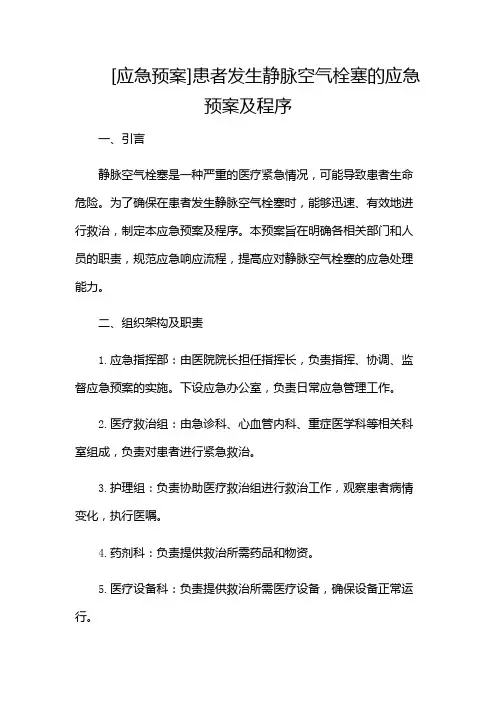 [应急预案]患者发生静脉空气栓塞的应急预案及程序

一、引言

静脉空气栓塞是一种严重的医疗紧急情况，可能导致患者生命危险。为了确保在患者发生静脉空气栓塞时，能够迅速、有效地进行救治，制定本应急预案及程序。本预案旨在明确各相关部门和人员的职责，规范应急响应流程，提高应对静脉空气栓塞的应急处理能力。

二、组织架构及职责

1. 应急指挥部：由医院院长担任指挥长，负责指挥、协调、监督应急预案的实施。下设应急办公室，负责日常应急管理工作。

2. 医疗救治组：由急诊科、心血管内科、重症医学科等相关科室组成，负责对患者进行紧急救治。

3. 护理组：负责协助医疗救治组进行救治工作，观察患者病情变化，执行医嘱。

4. 药剂科：负责提供救治所需药品和物资。

5. 医疗设备科：负责提供救治所需医疗设备，确保设备正常运行。